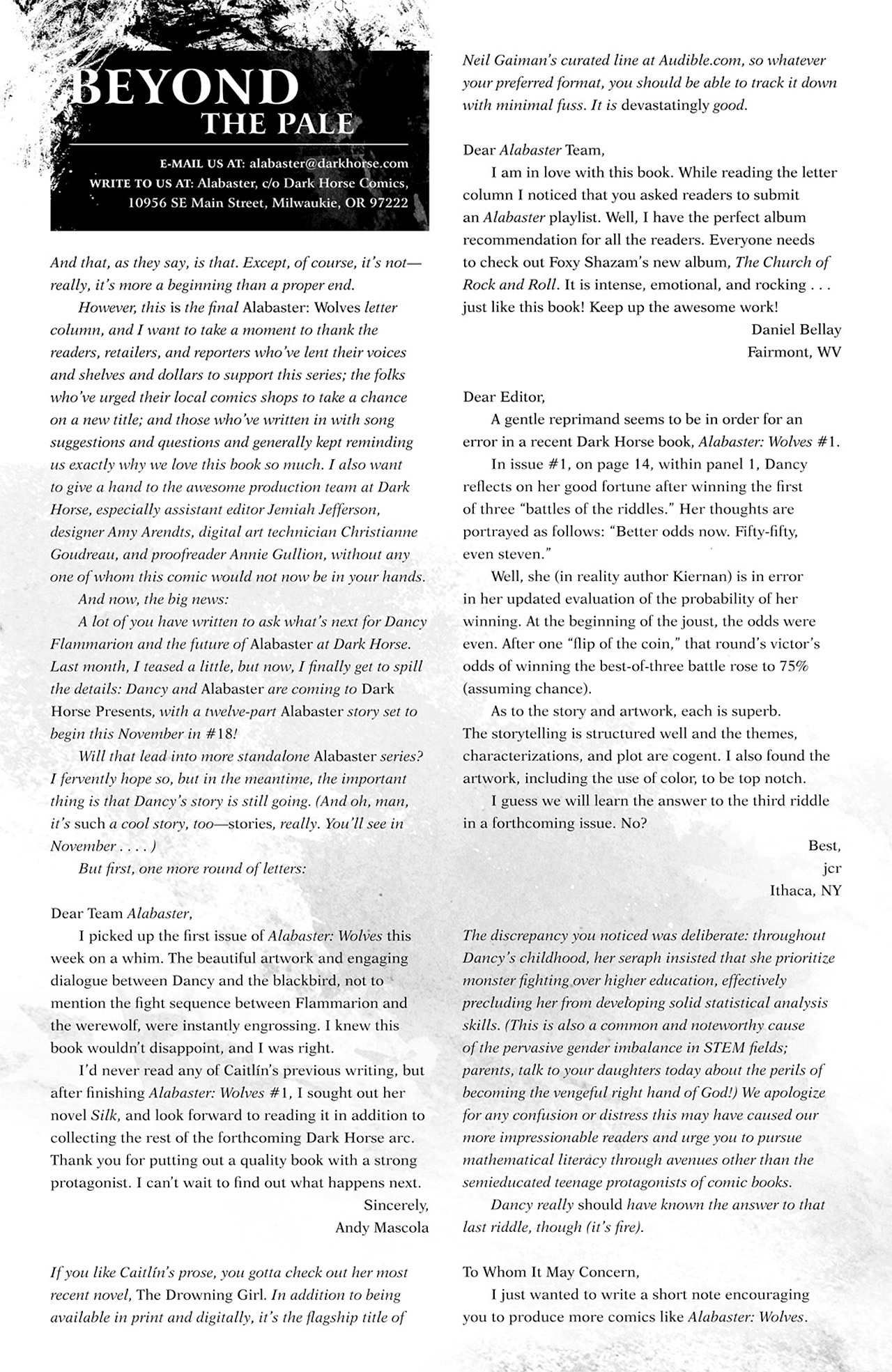 BEYOND THE PALE

E-MAIL US AT: alabaster@darkhorse.com
WRITE TO US AT: Alabaster, c/o Dark Horse Comics, 10956 SE Main Street, Milwaukie, OR 97222

And that, as they say, is that. Except, of course, it's not—really, it's more a beginning than a proper end.

However, this is the final Alabaster: Wolves letter column, and I want to take a moment to thank the readers, retailers, and reporters who've lent their voices and shelves and dollars to support this series; the folks who've urged their local comics shops to take a chance on a new title; and those who've written in with song suggestions and questions and generally kept reminding us exactly why we love this book so much. I also want to give a hand to the awesome production team at Dark Horse, especially assistant editor Jemiah Jefferson, designer Amy Arendts, digital art technician Christianne Goudreau, and proofreader Annie Gullion, without any one of whom this comic would not now be in your hands.

And now, the big news:

A lot of you have written to ask what's next for Dancy Flammarion and the future of Alabaster at Dark Horse. Last month, I teased a little, but now, I finally get to spill the details: Dancy and Alabaster are coming to Dark Horse Presents, with a twelve-part Alabaster story set to begin this November in #18!

Will that lead into more standalone Alabaster series? I fervently hope so, but in the meantime, the important thing is that Dancy's story is still going. (And oh, man, it's such a cool story, too—stories, really. You'll see in November . . . . )

But first, one more round of letters:

Dear Team Alabaster,

I picked up the first issue of Alabaster: Wolves this week on a whim. The beautiful artwork and engaging dialogue between Dancy and the blackbird, not to mention the fight sequence between Flammarion and the werewolf, were instantly engrossing. I knew this book wouldn't disappoint, and I was right.

I'd never read any of Caitlín's previous writing, but after finishing Alabaster: Wolves #1, I sought out her novel Silk, and look forward to reading it in addition to collecting the rest of the forthcoming Dark Horse arc. Thank you for putting out a quality book with a strong protagonist. I can't wait to find out what happens next.

Sincerely,
Andy Mascola

If you like Caitlín's prose, you gotta check out her most recent novel, The Drowning Girl. In addition to being available in print and digitally, it's the flagship title of Neil Gaiman's curated line at Audible.com, so whatever your preferred format, you should be able to track it down with minimal fuss. It is devastatingly good.

Dear Alabaster Team,

I am in love with this book. While reading the letter column I noticed that you asked readers to submit an Alabaster playlist. Well, I have the perfect album recommendation for all the readers. Everyone needs to check out Foxy Shazam's new album, The Church of Rock and Roll. It is intense, emotional, and rocking . . . just like this book! Keep up the awesome work!

Daniel Bellay
Fairmont, WV

Dear Editor,

A gentle reprimand seems to be in order for an error in a recent Dark Horse book, Alabaster: Wolves #1.

In issue #1, on page 14, within panel 1, Dancy reflects on her good fortune after winning the first of three "battles of the riddles." Her thoughts are portrayed as follows: "Better odds now. Fifty-fifty, even steven."

Well, she (in reality author Kiernan) is in error in her updated evaluation of the probability of her winning. At the beginning of the joust, the odds were even. After one "flip of the coin," that round's victor's odds of winning the best-of-three battle rose to 75% (assuming chance).

As to the story and artwork, each is superb. The storytelling is structured well and the themes, characterizations, and plot are cogent. I also found the artwork, including the use of color, to be top notch.

I guess we will learn the answer to the third riddle in a forthcoming issue. No?

Best,
jcr
Ithaca, NY

The discrepancy you noticed was deliberate: throughout Dancy's childhood, her seraph insisted that she prioritize monster fighting over higher education, effectively precluding her from developing solid statistical analysis skills. (This is also a common and noteworthy cause of the pervasive gender imbalance in STEM fields; parents, talk to your daughters today about the perils of becoming the vengeful right hand of God!) We apologize for any confusion or distress this may have caused our more impressionable readers and urge you to pursue mathematical literacy through avenues other than the semieducated teenage protagonists of comic books.

Dancy really should have known the answer to that last riddle, though (it's fire).

To Whom It May Concern,

I just wanted to write a short note encouraging you to produce more comics like Alabaster: Wolves.